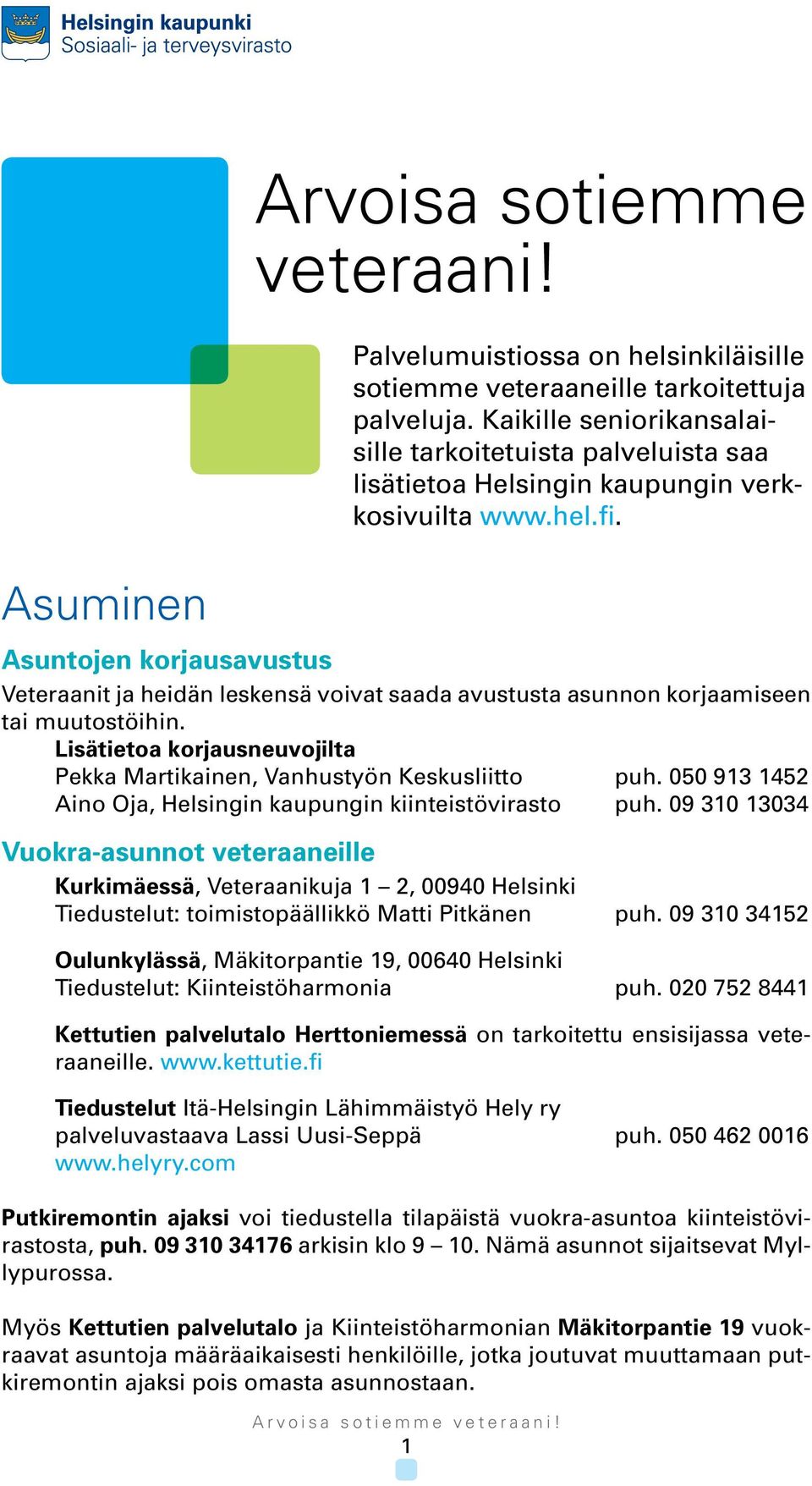 Helsingin kaupunki
Sosiaali- ja terveysvirasto

Arvoisa sotiemme veteraani!

Palvelumuistiossa on helsinkiläisille sotiemme veteraaneille tarkoitettuja palveluja. Kaikille seniorikansalaisille tarkoitetuista palveluista saa lisätietoa Helsingin kaupungin verkkosivuilta www.hel.fi.

Asuminen

Asuntojen korjausavustus

Veteraanit ja heidän leskensä voivat saada avustusta asunnon korjaamiseen tai muutostöihin.

Lisätietoa korjausneuvojilta
Pekka Martikainen, Vanhustyön Keskusliitto puh. 050 913 1452
Aino Oja, Helsingin kaupungin kiinteistövirasto puh. 09 310 13034

Vuokra-asunnot veteraaneille

Kurkimäessä, Veteraanikuja 1 – 2, 00940 Helsinki
Tiedustelut: toimistopäällikkö Matti Pitkänen puh. 09 310 34152

Oulunkylässä, Mäkitorpantie 19, 00640 Helsinki
Tiedustelut: Kiinteistöharmonia puh. 020 752 8441

Kettutien palvelutalo Herttoniemessä on tarkoitettu ensisijassa veteraaneille. www.kettutie.fi

Tiedustelut Itä-Helsingin Lähimmäistyö Hely ry
palveluvastaava Lassi Uusi-Seppä puh. 050 462 0016
www.helyry.com

Putkiremontin ajaksi voi tiedustella tilapäistä vuokra-asuntoa kiinteistövirastosta, puh. 09 310 34176 arkisin klo 9 – 10. Nämä asunnot sijaitsevat Myllypurossa.

Myös Kettutien palvelutalo ja Kiinteistöharmonian Mäkitorpantie 19 vuokraavat asuntoja määräaikaisesti henkilöille, jotka joutuvat muuttamaan putkiremontin ajaksi pois omasta asunnostaan.

Arvoisa sotiemme veteraani!
1